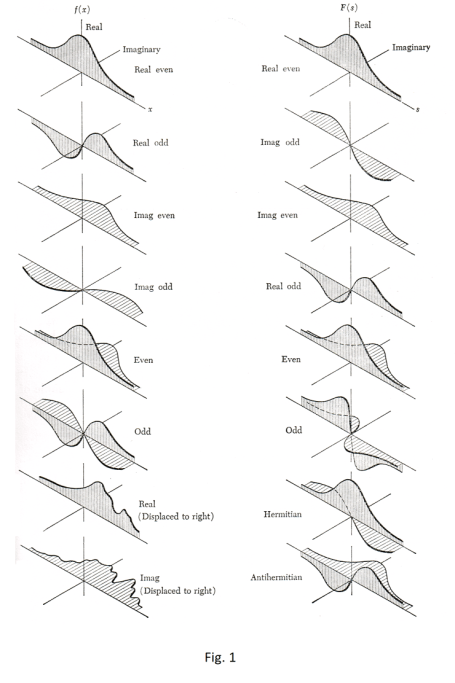 $f(x)$

Real

Imaginary

Real even

$x$

Real odd

Imag even

Imag odd

Even

Odd

Real (Displaced to right)

Imag (Displaced to right)

$F(s)$

Real

Imaginary

Real even

$s$

Imag odd

Imag even

Real odd

Even

Odd

Hermitian

Antihermitian

Fig. 1